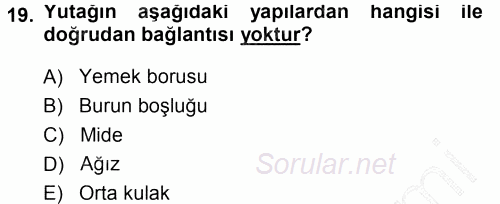 19. Yutağın aşağıdaki yapılardan hangisi ile doğrudan bağlantısı yoktur?

A) Yemek borusu
B) Burun boşluğu
C) Mide
D) Ağız
E) Orta kulak

Sorular.net